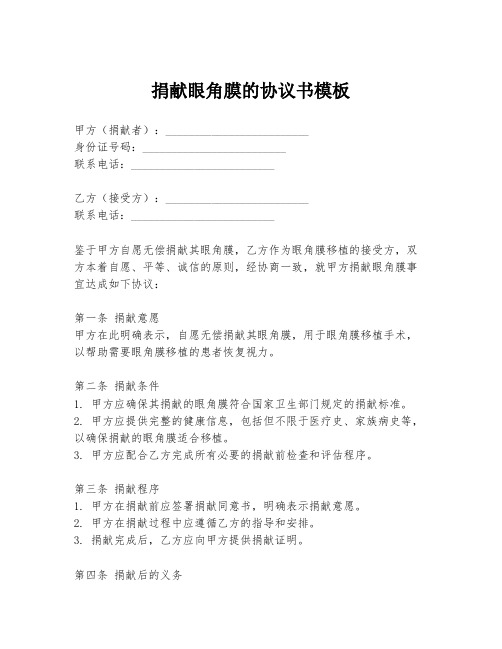 捐献眼角膜的协议书模板

甲方（捐献者）：________________________
身份证号码：________________________
联系电话：________________________

乙方（接受方）：________________________
联系电话：________________________

鉴于甲方自愿无偿捐献其眼角膜，乙方作为眼角膜移植的接受方，双方本着自愿、平等、诚信的原则，经协商一致，就甲方捐献眼角膜事宜达成如下协议：

第一条 捐献意愿
甲方在此明确表示，自愿无偿捐献其眼角膜，用于眼角膜移植手术，以帮助需要眼角膜移植的患者恢复视力。

第二条 捐献条件
1. 甲方应确保其捐献的眼角膜符合国家卫生部门规定的捐献标准。
2. 甲方应提供完整的健康信息，包括但不限于医疗史、家族病史等，以确保捐献的眼角膜适合移植。
3. 甲方应配合乙方完成所有必要的捐献前检查和评估程序。

第三条 捐献程序
1. 甲方在捐献前应签署捐献同意书，明确表示捐献意愿。
2. 甲方在捐献过程中应遵循乙方的指导和安排。
3. 捐献完成后，乙方应向甲方提供捐献证明。

第四条 捐献后的义务